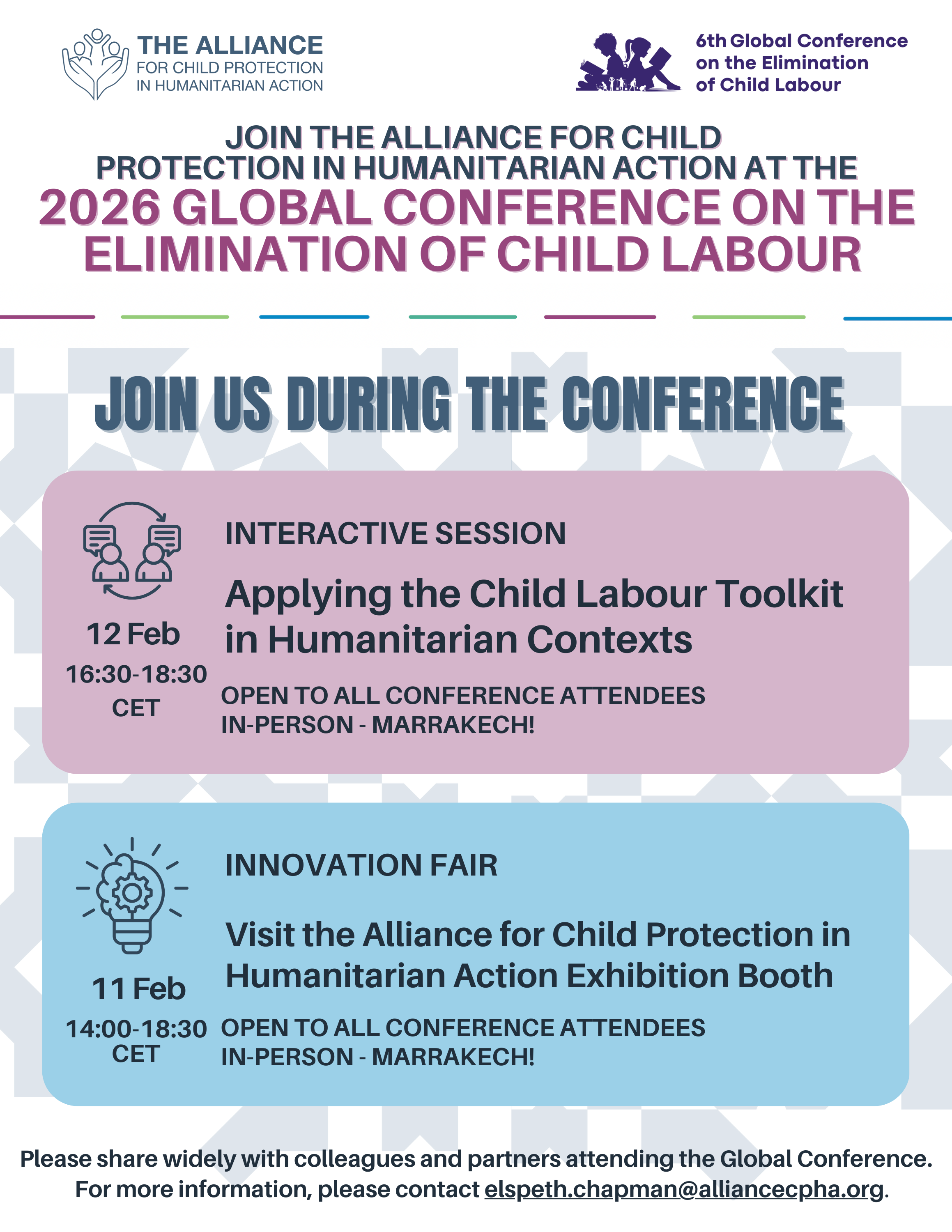 THE ALLIANCE
FOR CHILD PROTECTION
IN HUMANITARIAN ACTION

6th Global Conference
on the Elimination
of Child Labour

JOIN THE ALLIANCE FOR CHILD PROTECTION IN HUMANITARIAN ACTION AT THE
2026 GLOBAL CONFERENCE ON THE ELIMINATION OF CHILD LABOUR

JOIN US DURING THE CONFERENCE

12 Feb
16:30-18:30
CET

INTERACTIVE SESSION

Applying the Child Labour Toolkit in Humanitarian Contexts

OPEN TO ALL CONFERENCE ATTENDEES
IN-PERSON - MARRAKECH!

11 Feb
14:00-18:30
CET

INNOVATION FAIR

Visit the Alliance for Child Protection in Humanitarian Action Exhibition Booth

OPEN TO ALL CONFERENCE ATTENDEES
IN-PERSON - MARRAKECH!

Please share widely with colleagues and partners attending the Global Conference.
For more information, please contact elspeth.chapman@alliancecpha.org.